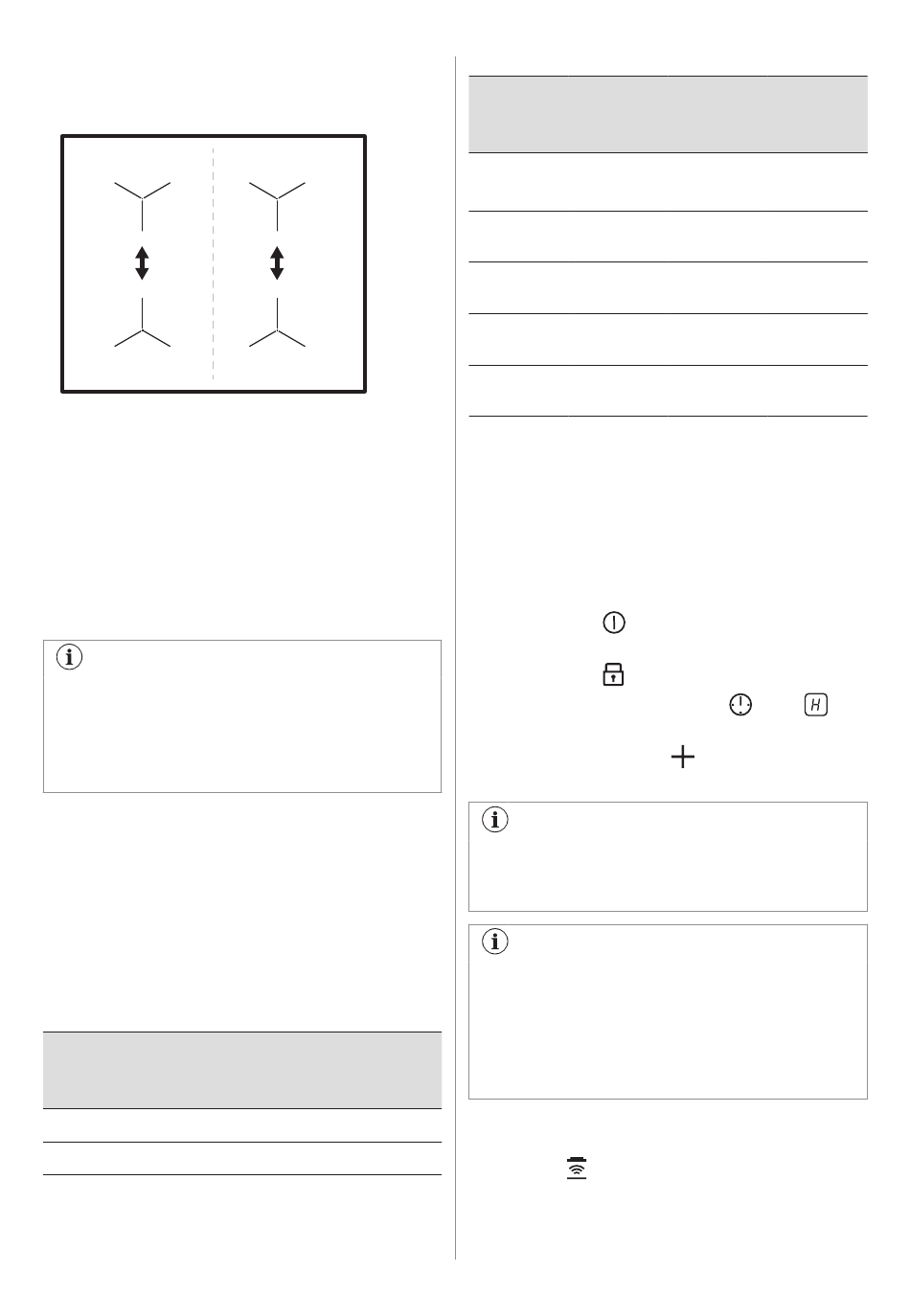 H